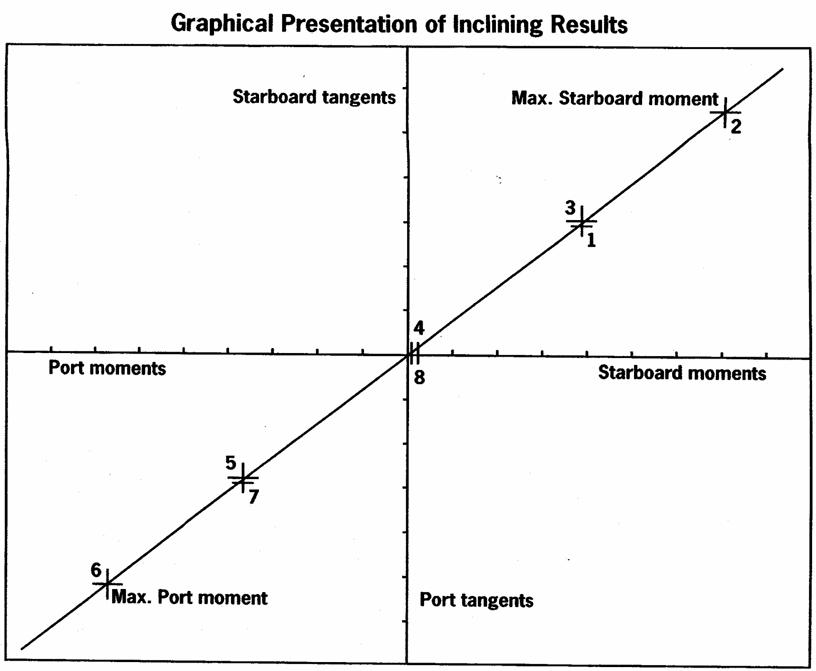 Graphical Presentation of Inclining Results

Starboard tangents

Max. Starboard moment

2

3

1

4

8

Port moments

Starboard moments

5

7

6

Max. Port moment

Port tangents